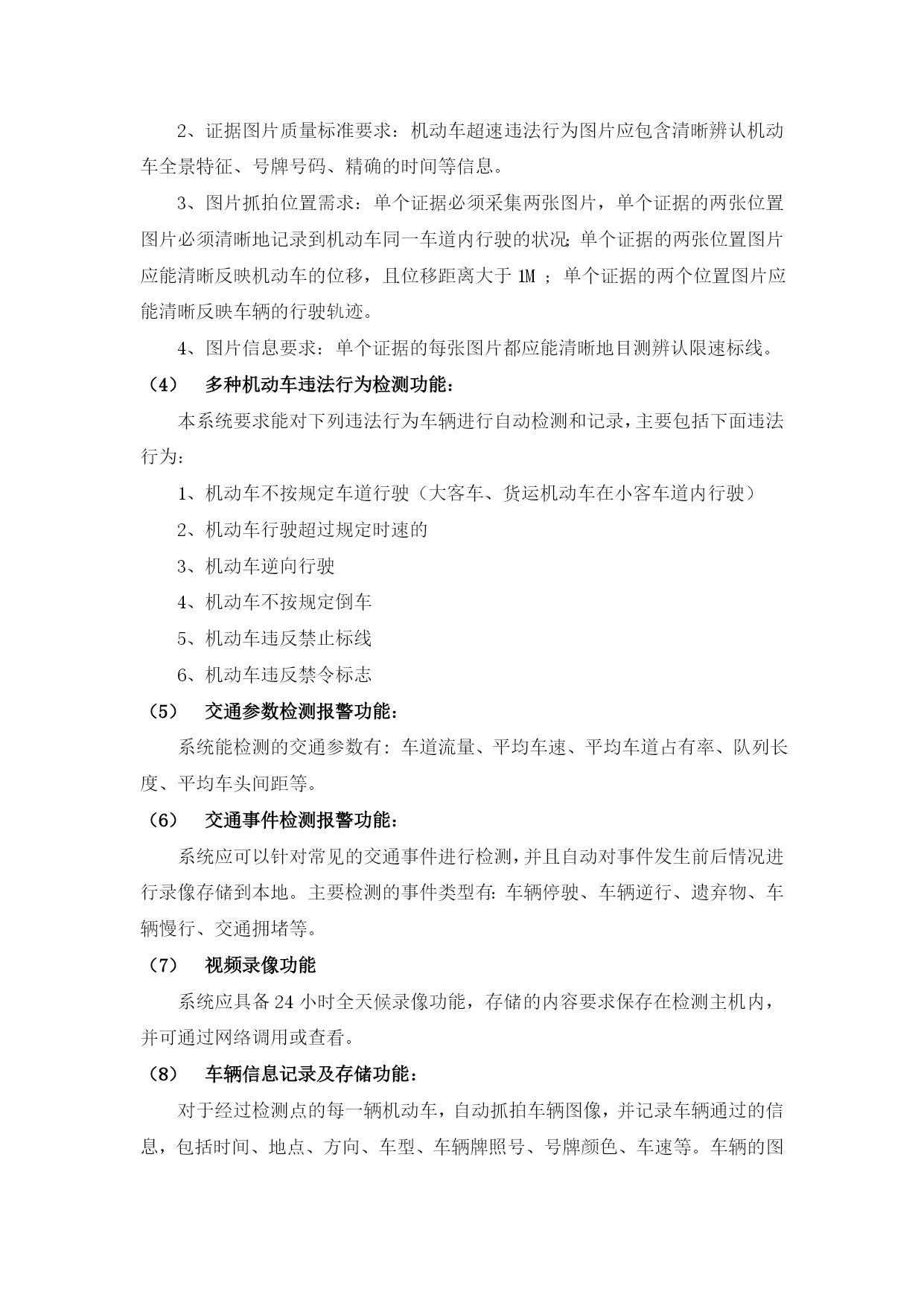 2、证据图片质量标准要求：机动车超速违法行为图片应包含清晰辨认机动车全景特征、号牌号码、精确的时间等信息。

3、图片抓拍位置需求：单个证据必须采集两张图片，单个证据的两张位置图片必须清晰地记录到机动车同一车道内行驶的状况；单个证据的两张位置图片应能清晰反映机动车的位移，且位移距离大于 1M ；单个证据的两个位置图片应能清晰反映车辆的行驶轨迹。

4、图片信息要求：单个证据的每张图片都应能清晰地目测辨认限速标线。

（4）　多种机动车违法行为检测功能：

本系统要求能对下列违法行为车辆进行自动检测和记录，主要包括下面违法行为：

1、机动车不按规定车道行驶（大客车、货运机动车在小客车道内行驶）

2、机动车行驶超过规定时速的

3、机动车逆向行驶

4、机动车不按规定倒车

5、机动车违反禁止标线

6、机动车违反禁令标志

（5）　交通参数检测报警功能：

系统能检测的交通参数有：车道流量、平均车速、平均车道占有率、队列长度、平均车头间距等。

（6）　交通事件检测报警功能：

系统应可以针对常见的交通事件进行检测，并且自动对事件发生前后情况进行录像存储到本地。主要检测的事件类型有：车辆停驶、车辆逆行、遗弃物、车辆慢行、交通拥堵等。

（7）　视频录像功能

系统应具备 24 小时全天候录像功能，存储的内容要求保存在检测主机内，并可通过网络调用或查看。

（8）　车辆信息记录及存储功能：

对于经过检测点的每一辆机动车，自动抓拍车辆图像，并记录车辆通过的信息，包括时间、地点、方向、车型、车辆牌照号、号牌颜色、车速等。车辆的图